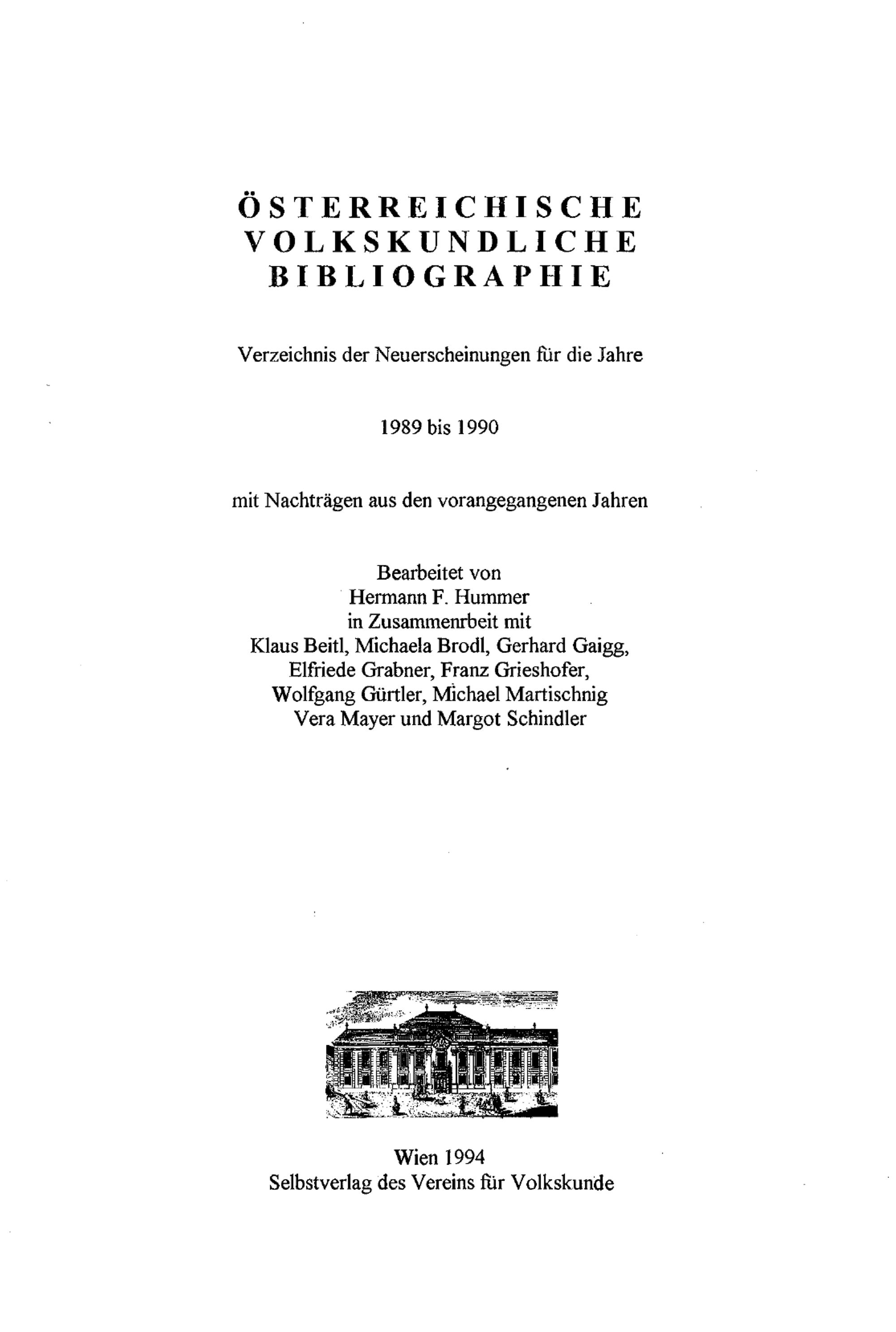 ÖSTERREICHISCHE VOLKSKUNDLICHE BIBLIOGRAPHIE

Verzeichnis der Neuerscheinungen für die Jahre

1989 bis 1990

mit Nachträgen aus den vorangegangenen Jahren

Bearbeitet von
Hermann F. Hummer
in Zusammenrbeit mit
Klaus Beitl, Michaela Brodl, Gerhard Gaigg,
Elfriede Grabner, Franz Grieshofer,
Wolfgang Gürtler, Michael Martischnig
Vera Mayer und Margot Schindler

Wien 1994
Selbstverlag des Vereins für Volkskunde